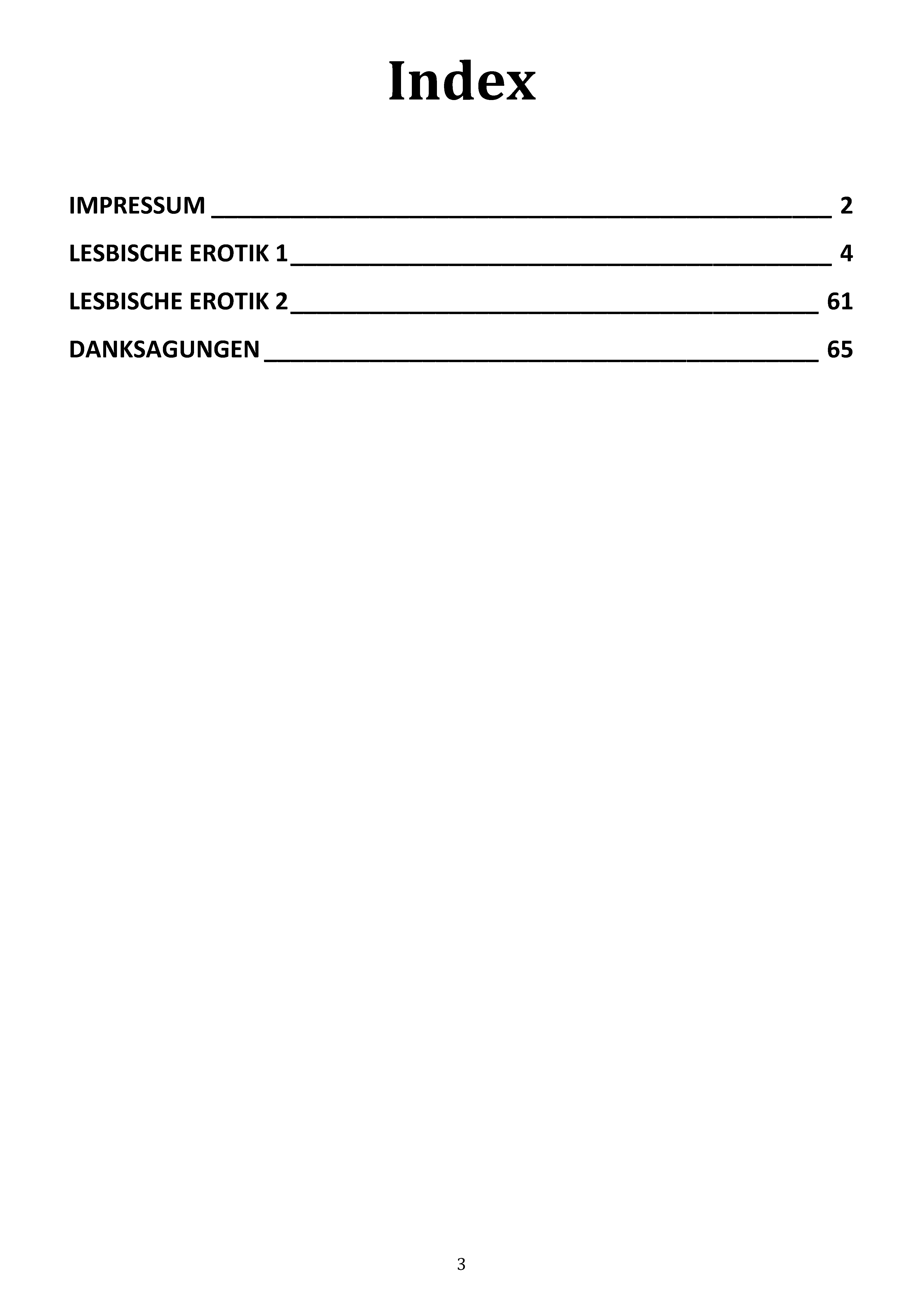 Index

IMPRESSUM 2

LESBISCHE EROTIK 1 4

LESBISCHE EROTIK 2 61

DANKSAGUNGEN 65

3